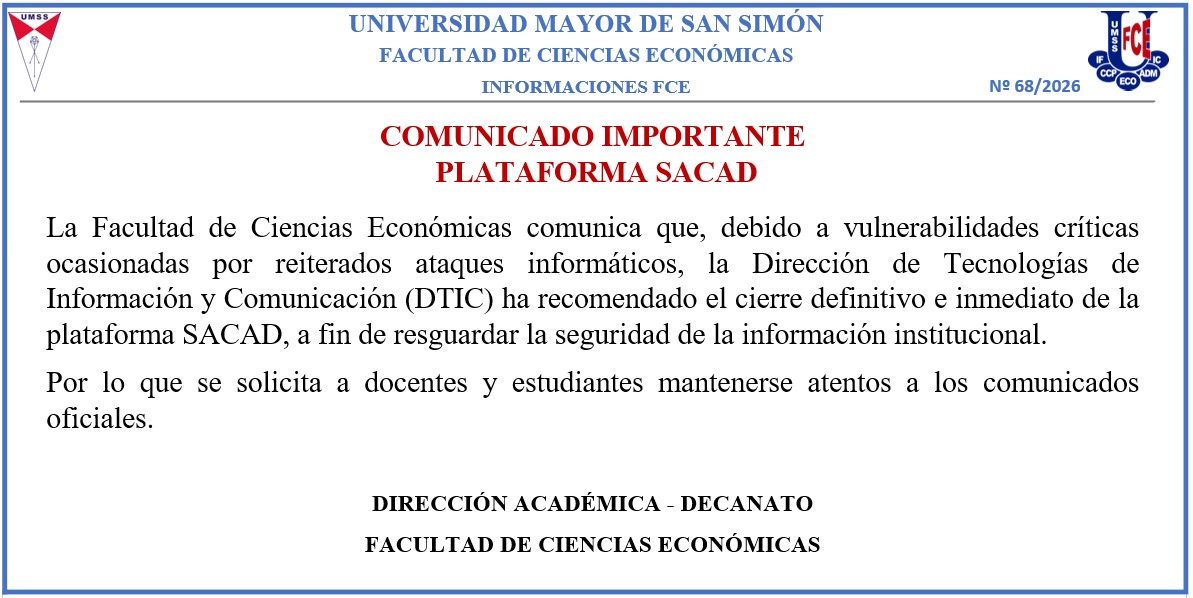 UMSS

UNIVERSIDAD MAYOR DE SAN SIMÓN
FACULTAD DE CIENCIAS ECONÓMICAS
INFORMACIONES FCE

Nº 68/2026

UMSS FCE IF IC CCP ECO ADM

COMUNICADO IMPORTANTE
PLATAFORMA SACAD

La Facultad de Ciencias Económicas comunica que, debido a vulnerabilidades críticas ocasionadas por reiterados ataques informáticos, la Dirección de Tecnologías de Información y Comunicación (DTIC) ha recomendado el cierre definitivo e inmediato de la plataforma SACAD, a fin de resguardar la seguridad de la información institucional.

Por lo que se solicita a docentes y estudiantes mantenerse atentos a los comunicados oficiales.

DIRECCIÓN ACADÉMICA - DECANATO
FACULTAD DE CIENCIAS ECONÓMICAS